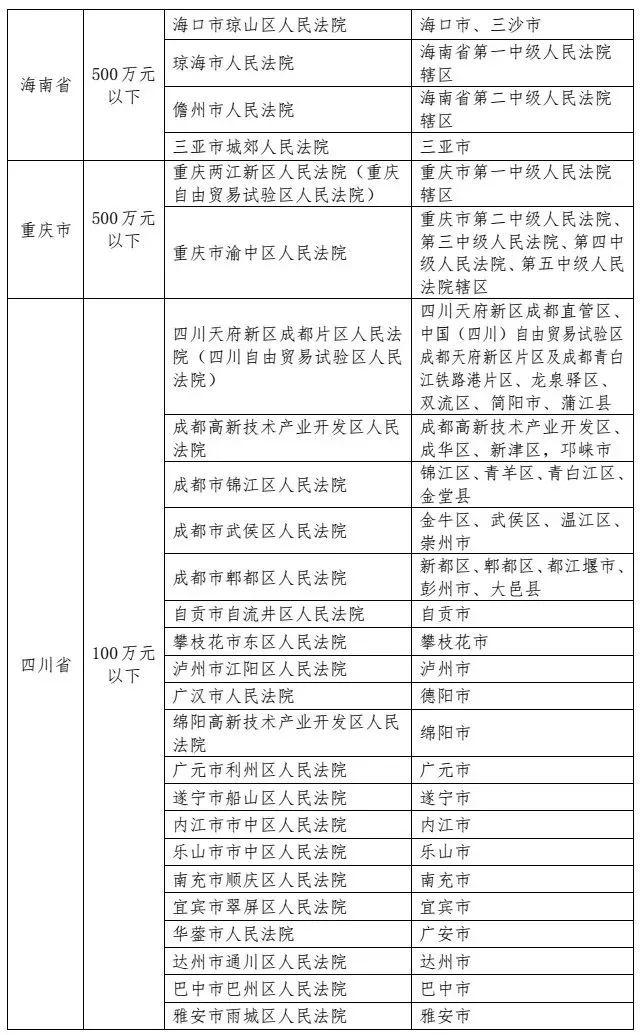 | 海南省 | 500万元以下 | 海口市琼山区人民法院 | 海口市、三沙市 |
|---|---|---|---|
| | | 琼海市人民法院 | 海南省第一中级人民法院辖区 |
| | | 儋州市人民法院 | 海南省第二中级人民法院辖区 |
| | | 三亚市城郊人民法院 | 三亚市 |
| 重庆市 | 500万元以下 | 重庆两江新区人民法院（重庆自由贸易试验区人民法院） | 重庆市第一中级人民法院辖区 |
| | | 重庆市渝中区人民法院 | 重庆市第二中级人民法院、第三中级人民法院、第四中级人民法院、第五中级人民法院辖区 |
| 四川省 | 100万元以下 | 四川天府新区成都片区人民法院（四川自由贸易试验区人民法院） | 四川天府新区成都直管区、中国（四川）自由贸易试验区成都天府新区片区及成都青白江铁路港片区、龙泉驿区、双流区、简阳市、蒲江县 |
| | | 成都高新技术产业开发区人民法院 | 成都高新技术产业开发区、成华区、新津区，邛崃市 |
| | | 成都市锦江区人民法院 | 锦江区、青羊区、青白江区、金堂县 |
| | | 成都市武侯区人民法院 | 金牛区、武侯区、温江区、崇州市 |
| | | 成都市郫都区人民法院 | 新都区、郫都区、都江堰市、彭州市、大邑县 |
| | | 自贡市自流井区人民法院 | 自贡市 |
| | | 攀枝花市东区人民法院 | 攀枝花市 |
| | | 泸州市江阳区人民法院 | 泸州市 |
| | | 广汉市人民法院 | 德阳市 |
| | | 绵阳高新技术产业开发区人民法院 | 绵阳市 |
| | | 广元市利州区人民法院 | 广元市 |
| | | 遂宁市船山区人民法院 | 遂宁市 |
| | | 内江市市中区人民法院 | 内江市 |
| | | 乐山市市中区人民法院 | 乐山市 |
| | | 南充市顺庆区人民法院 | 南充市 |
| | | 宜宾市翠屏区人民法院 | 宜宾市 |
| | | 华蓥市人民法院 | 广安市 |
| | | 达州市通川区人民法院 | 达州市 |
| | | 巴中市巴州区人民法院 | 巴中市 |
| | | 雅安市雨城区人民法院 | 雅安市 |